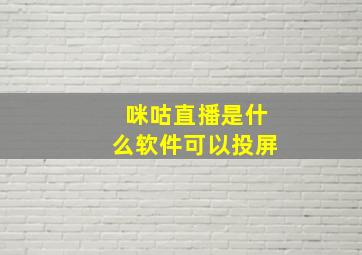 咪咕直播是什么软件可以投屏